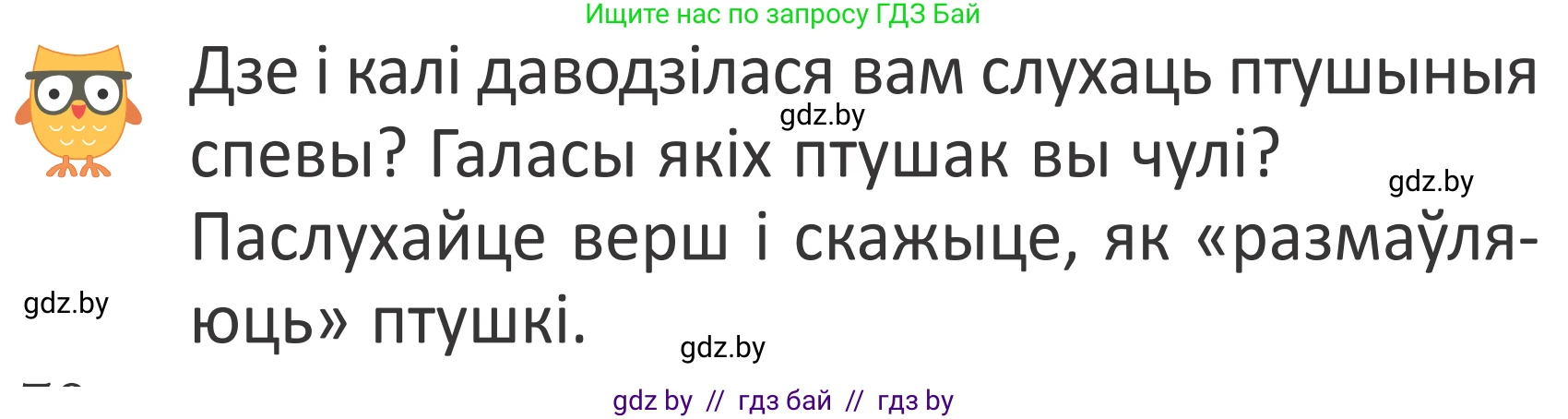 Ищите нас по запросу ГДЗ Бай

Дзе і калі даводзілася вам слухаць птушыныя спевы? Галасы якіх птушак вы чулі? Паслухайце верш і скажыце, як «размаўляюць» птушкі.

gdz.by
gdz.by
gdz.by
gdz.by

gdz by // гдз бай // гдз by